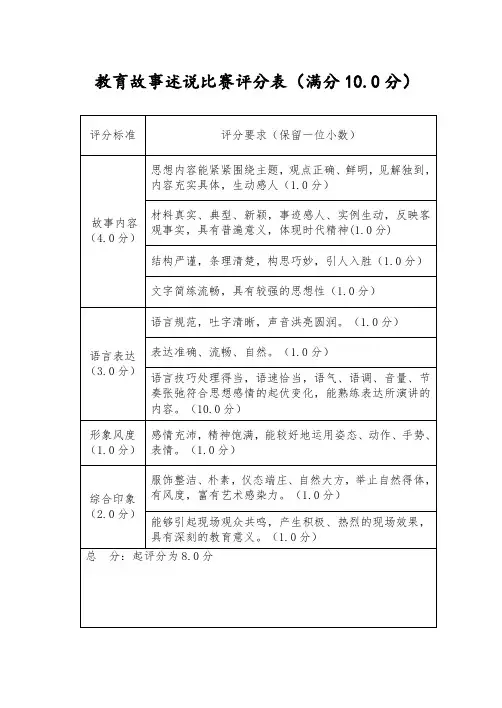 教育故事述说比赛评分表（满分 10.0 分）

| 评分标准 | 评分要求（保留一位小数） |
|---|---|
| 故事内容（4.0分） | 思想内容能紧紧围绕主题，观点正确、鲜明，见解独到，内容充实具体，生动感人（1.0分） |
| | 材料真实、典型、新颖，事迹感人、实例生动，反映客观事实，具有普遍意义，体现时代精神(1.0分) |
| | 结构严谨，条理清楚，构思巧妙，引人入胜（1.0分） |
| | 文字简练流畅，具有较强的思想性（1.0分） |
| 语言表达（3.0分） | 语言规范，吐字清晰，声音洪亮圆润。（1.0分） |
| | 表达准确、流畅、自然。（1.0分） |
| | 语言技巧处理得当，语速恰当，语气、语调、音量、节奏张弛符合思想感情的起伏变化，能熟练表达所演讲的内容。（10.0分） |
| 形象风度（1.0分） | 感情充沛，精神饱满，能较好地运用姿态、动作、手势、表情。（1.0分） |
| 综合印象（2.0分） | 服饰整洁、朴素，仪态端庄、自然大方，举止自然得体，有风度，富有艺术感染力。（1.0分） |
| | 能够引起现场观众共鸣，产生积极、热烈的现场效果，具有深刻的教育意义。（1.0分） |

总　分：起评分为8.0分